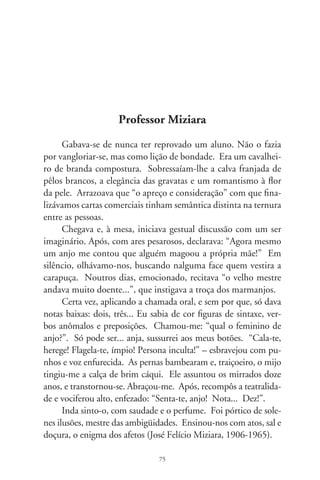 Professor Miziara

Gabava-se de nunca ter reprovado um aluno. Não o fazia por vangloriar-se, mas como lição de bondade. Era um cavalheiro de branda compostura. Sobressaíam-lhe a calva franjada de pêlos brancos, a elegância das gravatas e um romantismo à flor da pele. Arrazoava que "o apreço e consideração" com que finalizávamos cartas comerciais tinham semântica distinta na ternura entre as pessoas.

Chegava e, à mesa, iniciava gestual discussão com um ser imaginário. Após, com ares pesarosos, declarava: "Agora mesmo um anjo me contou que alguém magoou a própria mãe!" Em silêncio, olhávamo-nos, buscando nalguma face quem vestira a carapuça. Noutros dias, emocionado, recitava "o velho mestre andava muito doente...", que instigava a troça dos marmanjos.

Certa vez, aplicando a chamada oral, e sem por que, só dava notas baixas: dois, três... Eu sabia de cor figuras de sintaxe, verbos anômalos e preposições. Chamou-me: "qual o feminino de anjo?". Só pode ser... anja, sussurrei aos meus botões. "Cala-te, herege! Flagela-te, ímpio! Persona inculta!" – esbravejou com punhos e voz enfurecida. As pernas bambearam e, traiçoeiro, o mijo tingiu-me a calça de brim cáqui. Ele assuntou os mirrados doze anos, e transtornou-se. Abraçou-me. Após, recompôs a teatralidade e vociferou alto, enfezado: "Senta-te, anjo! Nota... Dez!".

Inda sinto-o, com saudade e o perfume. Foi pórtico de solenes ilusões, mestre das ambigüidades. Ensinou-nos com atos, sal e doçura, o enigma dos afetos (José Felício Miziara, 1906-1965).

75